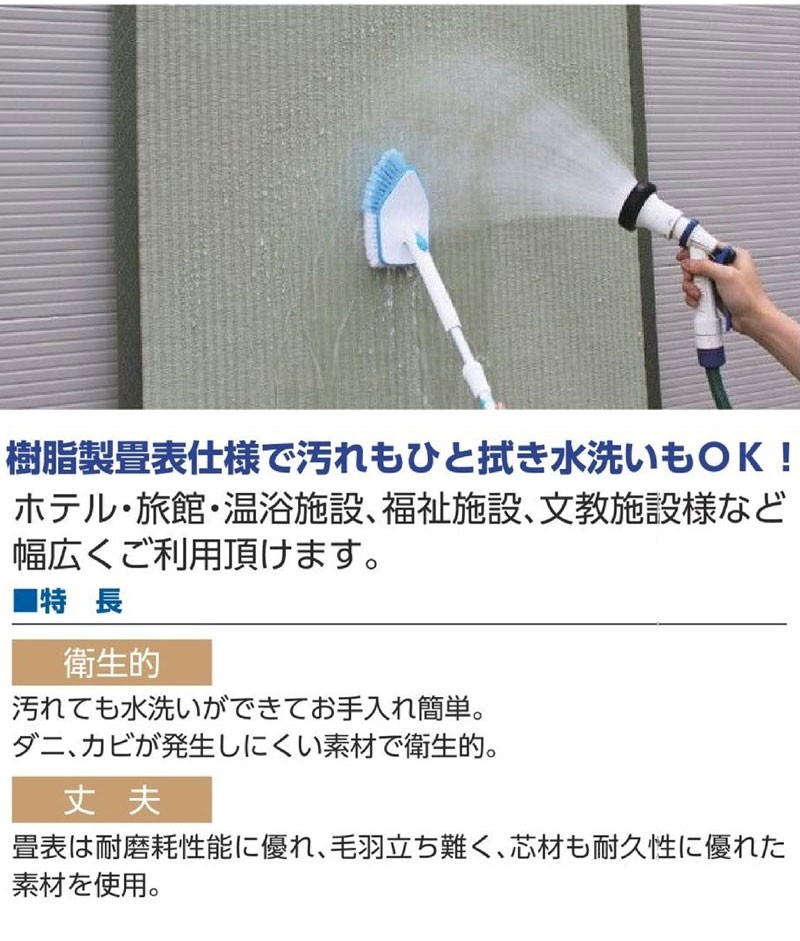 樹脂製畳表仕様で汚れもひと拭き水洗いもOK！

ホテル・旅館・温浴施設、福祉施設、文教施設様など幅広くご利用頂けます。

■特　長

衛生的

汚れても水洗いができてお手入れ簡単。
ダニ、カビが発生しにくい素材で衛生的。

丈　夫

畳表は耐磨耗性能に優れ、毛羽立ち難く、芯材も耐久性に優れた素材を使用。